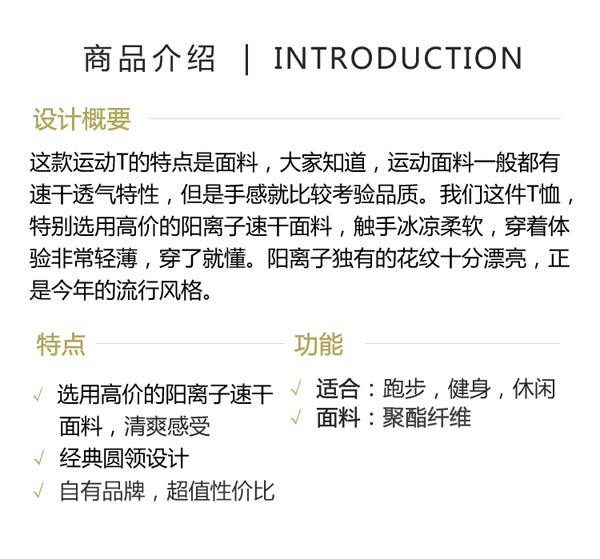 商品介绍 | INTRODUCTION

设计概要

这款运动T的特点是面料，大家知道，运动面料一般都有速干透气特性，但是手感就比较考验品质。我们这件T恤，特别选用高价的阳离子速干面料，触手冰凉柔软，穿着体验非常轻薄，穿了就懂。阳离子独有的花纹十分漂亮，正是今年的流行风格。

特点

√ 选用高价的阳离子速干面料，清爽感受
√ 经典圆领设计
√ 自有品牌，超值性价比

功能

√ 适合：跑步，健身，休闲
√ 面料：聚酯纤维